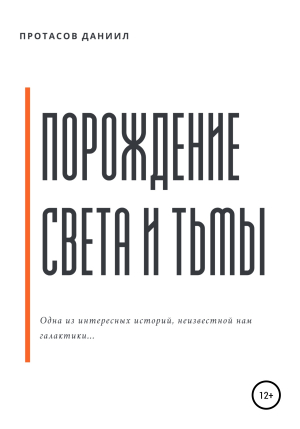 ПРОТАСОВ ДАНИИЛ

ПОРОЖДЕНИЕ СВЕТА И ТЬМЫ

Одна из интересных историй, неизвестной нам галактики...

12+